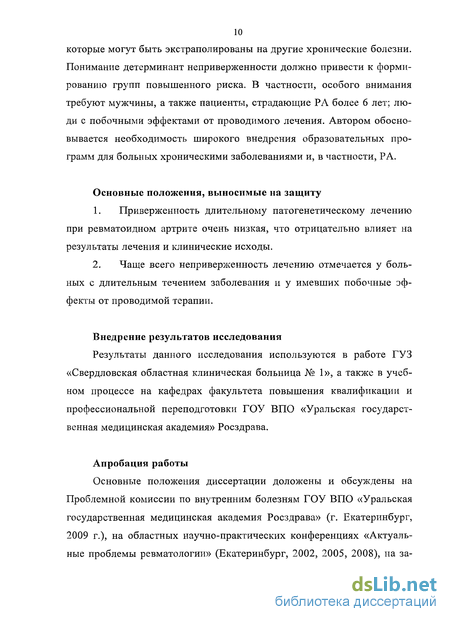 10

которые могут быть экстраполированы на другие хронические болезни. Понимание детерминант неприверженности должно привести к формированию групп повышенного риска. В частности, особого внимания требуют мужчины, а также пациенты, страдающие РА более 6 лет; люди с побочными эффектами от проводимого лечения. Автором обосновывается необходимость широкого внедрения образовательных программ для больных хроническими заболеваниями и, в частности, РА.

Основные положения, выносимые на защиту

1. Приверженность длительному патогенетическому лечению при ревматоидном артрите очень низкая, что отрицательно влияет на результаты лечения и клинические исходы.

2. Чаще всего неприверженность лечению отмечается у больных с длительным течением заболевания и у имевших побочные эффекты от проводимой терапии.

Внедрение результатов исследования

Результаты данного исследования используются в работе ГУЗ «Свердловская областная клиническая больница № 1», а также в учебном процессе на кафедрах факультета повышения квалификации и профессиональной переподготовки ГОУ ВПО «Уральская государственная медицинская академия» Росздрава.

Апробация работы

Основные положения диссертации доложены и обсуждены на Проблемной комиссии по внутренним болезням ГОУ ВПО «Уральская государственная медицинская академия Росздрава» (г. Екатеринбург, 2009 г.), на областных научно-практических конференциях «Актуальные проблемы ревматологии» (Екатеринбург, 2002, 2005, 2008), на за-

dsLib.net
библиотека диссертаций